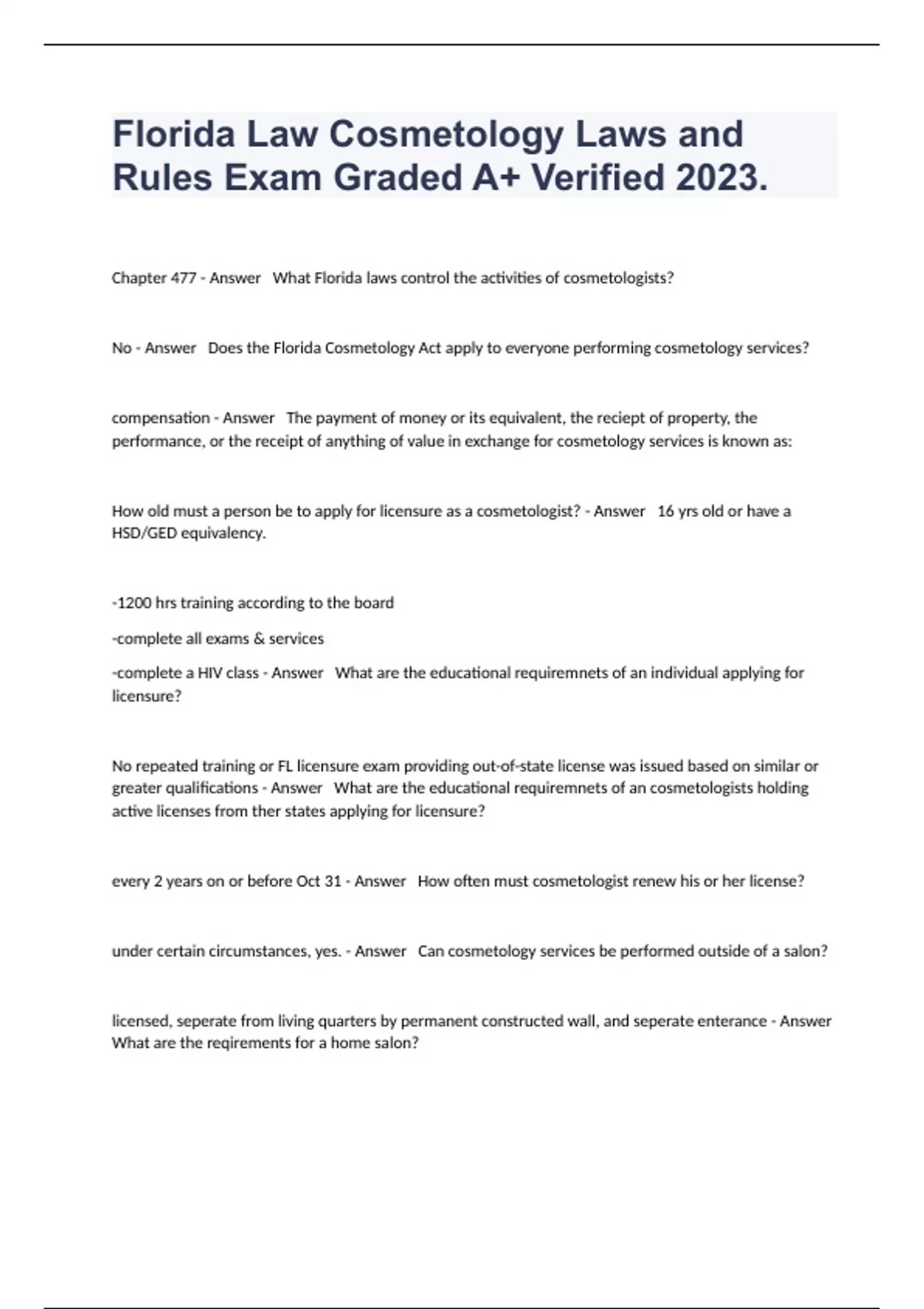 Florida Law Cosmetology Laws and Rules Exam Graded A+ Verified 2023.

Chapter 477 - Answer What Florida laws control the activities of cosmetologists?

No - Answer Does the Florida Cosmetology Act apply to everyone performing cosmetology services?

compensation - Answer The payment of money or its equivalent, the reciept of property, the performance, or the receipt of anything of value in exchange for cosmetology services is known as:

How old must a person be to apply for licensure as a cosmetologist? - Answer 16 yrs old or have a HSD/GED equivalency.

-1200 hrs training according to the board

-complete all exams & services

-complete a HIV class - Answer What are the educational requiremnets of an individual applying for licensure?

No repeated training or FL licensure exam providing out-of-state license was issued based on similar or greater qualifications - Answer What are the educational requiremnets of an cosmetologists holding active licenses from ther states applying for licensure?

every 2 years on or before Oct 31 - Answer How often must cosmetologist renew his or her license?

under certain circumstances, yes. - Answer Can cosmetology services be performed outside of a salon?

licensed, seperate from living quarters by permanent constructed wall, and seperate enterance - Answer What are the reqirements for a home salon?